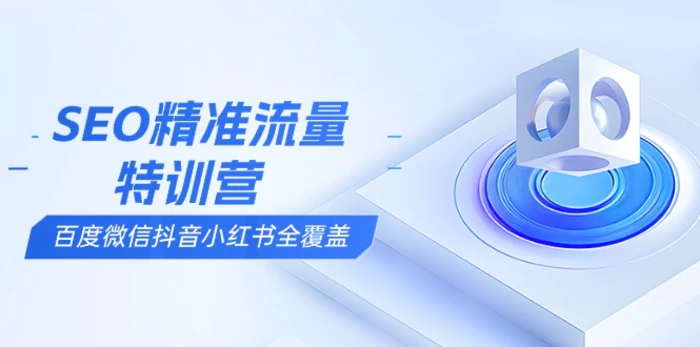 SEO精准流量
特训营

百度微信抖音小红书全覆盖